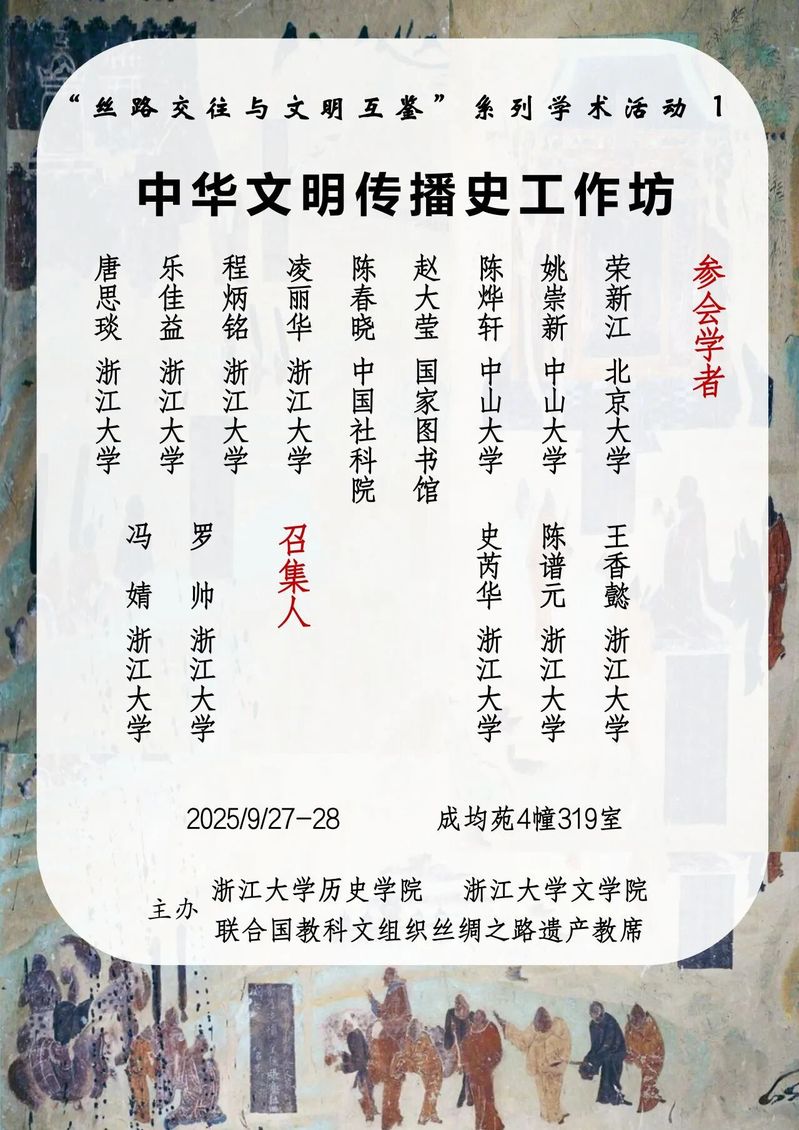 “丝路交往与文明互鉴”系列学术活动 1

中华文明传播史工作坊

参会学者

荣新江 北京大学
姚崇新 中山大学
陈烨轩 中山大学
赵大莹 国家图书馆
陈春晓 中国社科院
凌丽华 浙江大学
程炳铭 浙江大学
乐佳益 浙江大学
唐思琰 浙江大学

王香懿 浙江大学
陈谱元 浙江大学
史芮华 浙江大学

召集人

罗帅 浙江大学
冯婧 浙江大学

2025/9/27-28 成均苑4幢319室

主办 浙江大学历史学院 浙江大学文学院
联合国教科文组织丝绸之路遗产教席